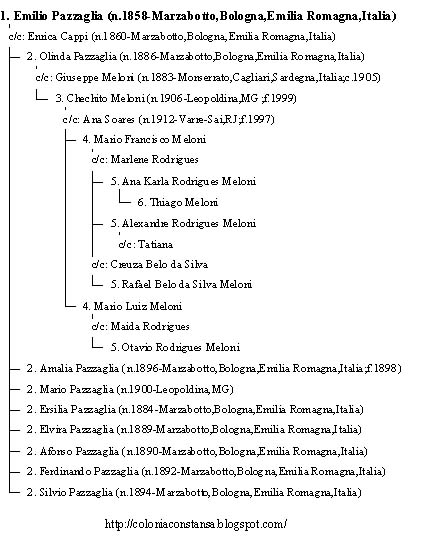 1. Emilio Pazzaglia (n.1858-Marzabotto,Bologna,Emilia Romagna,Italia)
c/c: Enrica Cappi (n.1860-Marzabotto,Bologna,Emilia Romagna,Italia)
2. Olinda Pazzaglia (n.1886-Marzabotto,Bologna,Emilia Romagna,Italia)
c/c: Giuseppe Meloni (n.1883-Monserrato,Cagliari,Sardegna,Italia;c.1905)
3. Chechito Meloni (n.1906-Leopoldina,MG;f.1999)
c/c: Ana Soares (n.1912-Varre-Sai,RJ;f.1997)
4. Mario Francisco Meloni
c/c: Marlene Rodrigues
5. Ana Karla Rodrigues Meloni
6. Thiago Meloni
5. Alexandre Rodrigues Meloni
c/c: Tatiana
c/c: Creuza Belo da Silva
5. Rafael Belo da Silva Meloni
4. Mario Luiz Meloni
c/c: Maida Rodrigues
5. Otavio Rodrigues Meloni
2. Amalia Pazzaglia (n.1896-Marzabotto,Bologna,Emilia Romagna,Italia;f.1898)
2. Mario Pazzaglia (n.1900-Leopoldina,MG)
2. Ersilia Pazzaglia (n.1884-Marzabotto,Bologna,Emilia Romagna,Italia)
2. Elvira Pazzaglia (n.1889-Marzabotto,Bologna,Emilia Romagna,Italia)
2. Afonso Pazzaglia (n.1890-Marzabotto,Bologna,Emilia Romagna,Italia)
2. Ferdinando Pazzaglia (n.1892-Marzabotto,Bologna,Emilia Romagna,Italia)
2. Silvio Pazzaglia (n.1894-Marzabotto,Bologna,Emilia Romagna,Italia)
http://coloniaconstansa.blogspot.com/